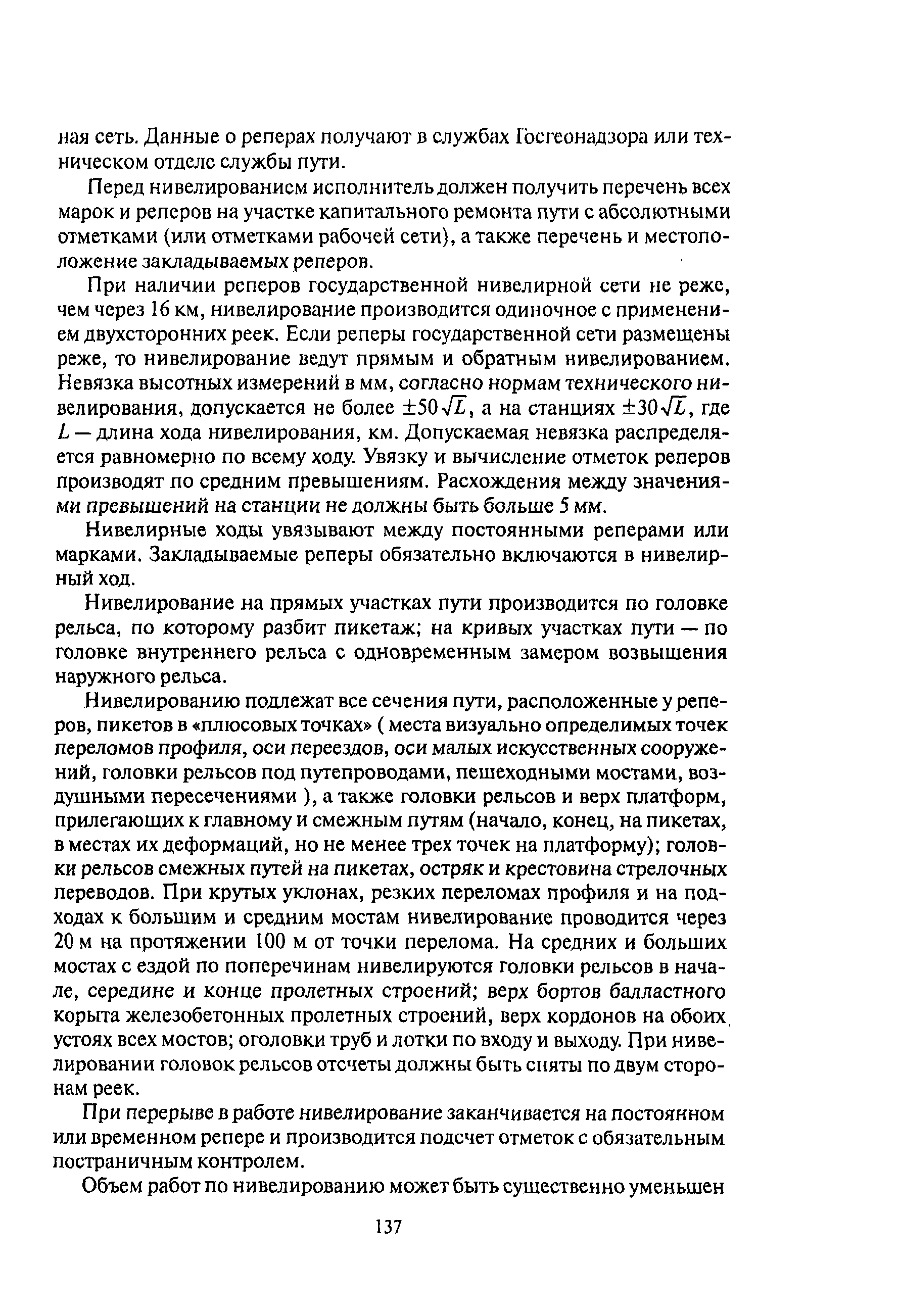 ная сеть. Данные о реперах получают в службах Госгеонадзора или техническом отделе службы пути.

Перед нивелированием исполнитель должен получить перечень всех марок и реперов на участке капитального ремонта пути с абсолютными отметками (или отметками рабочей сети), а также перечень и местоположение закладываемых реперов.

При наличии реперов государственной нивелирной сети не реже, чем через 16 км, нивелирование производится одиночное с применением двухсторонних реек. Если реперы государственной сети размещены реже, то нивелирование ведут прямым и обратным нивелированием. Невязка высотных измерений в мм, согласно нормам технического нивелирования, допускается не более $\pm 50\sqrt{L}$, а на станциях $\pm 30\sqrt{L}$, где $L$ — длина хода нивелирования, км. Допускаемая невязка распределяется равномерно по всему ходу. Увязку и вычисление отметок реперов производят по средним превышениям. Расхождения между значениями превышений на станции не должны быть больше 5 мм.

Нивелирные ходы увязывают между постоянными реперами или марками. Закладываемые реперы обязательно включаются в нивелирный ход.

Нивелирование на прямых участках пути производится по головке рельса, по которому разбит пикетаж; на кривых участках пути — по головке внутреннего рельса с одновременным замером возвышения наружного рельса.

Нивелированию подлежат все сечения пути, расположенные у реперов, пикетов в «плюсовых точках» ( места визуально определимых точек переломов профиля, оси переездов, оси малых искусственных сооружений, головки рельсов под путепроводами, пешеходными мостами, воздушными пересечениями ), а также головки рельсов и верх платформ, прилегающих к главному и смежным путям (начало, конец, на пикетах, в местах их деформаций, но не менее трех точек на платформу); головки рельсов смежных путей на пикетах, остряк и крестовина стрелочных переводов. При крутых уклонах, резких переломах профиля и на подходах к большим и средним мостам нивелирование проводится через 20 м на протяжении 100 м от точки перелома. На средних и больших мостах с ездой по поперечинам нивелируются головки рельсов в начале, середине и конце пролетных строений; верх бортов балластного корыта железобетонных пролетных строений, верх кордонов на обоих устоях всех мостов; оголовки труб и лотки по входу и выходу. При нивелировании головок рельсов отсчеты должны быть сняты по двум сторонам реек.

При перерыве в работе нивелирование заканчивается на постоянном или временном репере и производится подсчет отметок с обязательным постраничным контролем.

Объем работ по нивелированию может быть существенно уменьшен

137